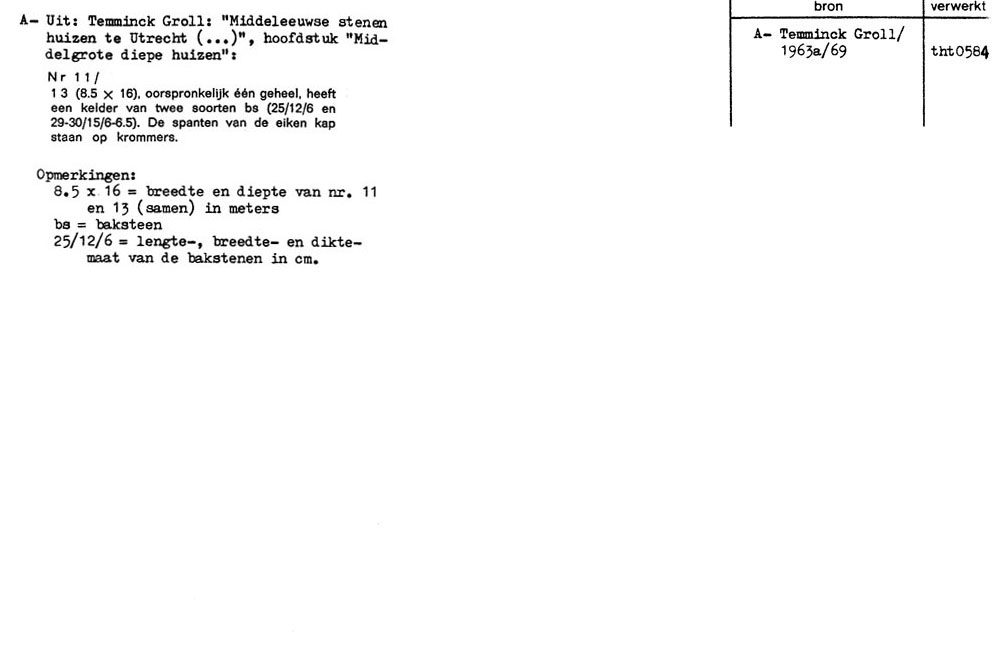 A- Uit: Temminck Groll: "Middeleeuwse stenen huizen te Utrecht (...)", hoofdstuk "Middelgrote diepe huizen":

Nr 11/
13 (8.5 x 16), oorspronkelijk één geheel, heeft een kelder van twee soorten bs (25/12/6 en 29-30/15/6-6.5). De spanten van de eiken kap staan op krommers.

Opmerkingen:
8.5 x 16 = breedte en diepte van nr. 11 en 13 (samen) in meters
bs = baksteen
25/12/6 = lengte-, breedte- en diktemaat van de bakstenen in cm.

| bron | verwerkt |
|---|---|
| A- Temminck Groll/ 1963a/69 | tht0584 |